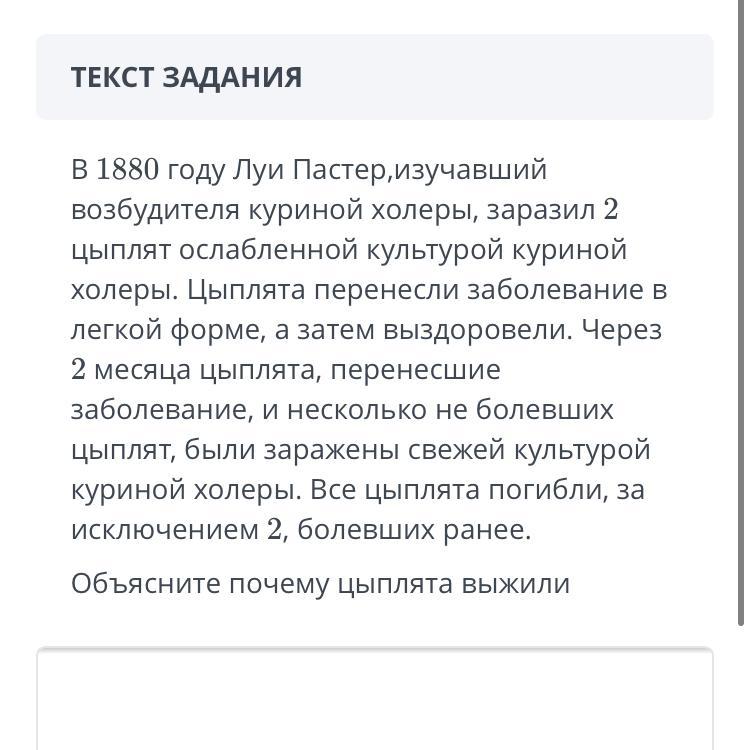 ТЕКСТ ЗАДАНИЯ

В $1880$ году Луи Пастер,изучавший возбудителя куриной холеры, заразил $2$ цыплят ослабленной культурой куриной холеры. Цыплята перенесли заболевание в легкой форме, а затем выздоровели. Через $2$ месяца цыплята, перенесшие заболевание, и несколько не болевших цыплят, были заражены свежей культурой куриной холеры. Все цыплята погибли, за исключением $2$, болевших ранее.

Объясните почему цыплята выжили